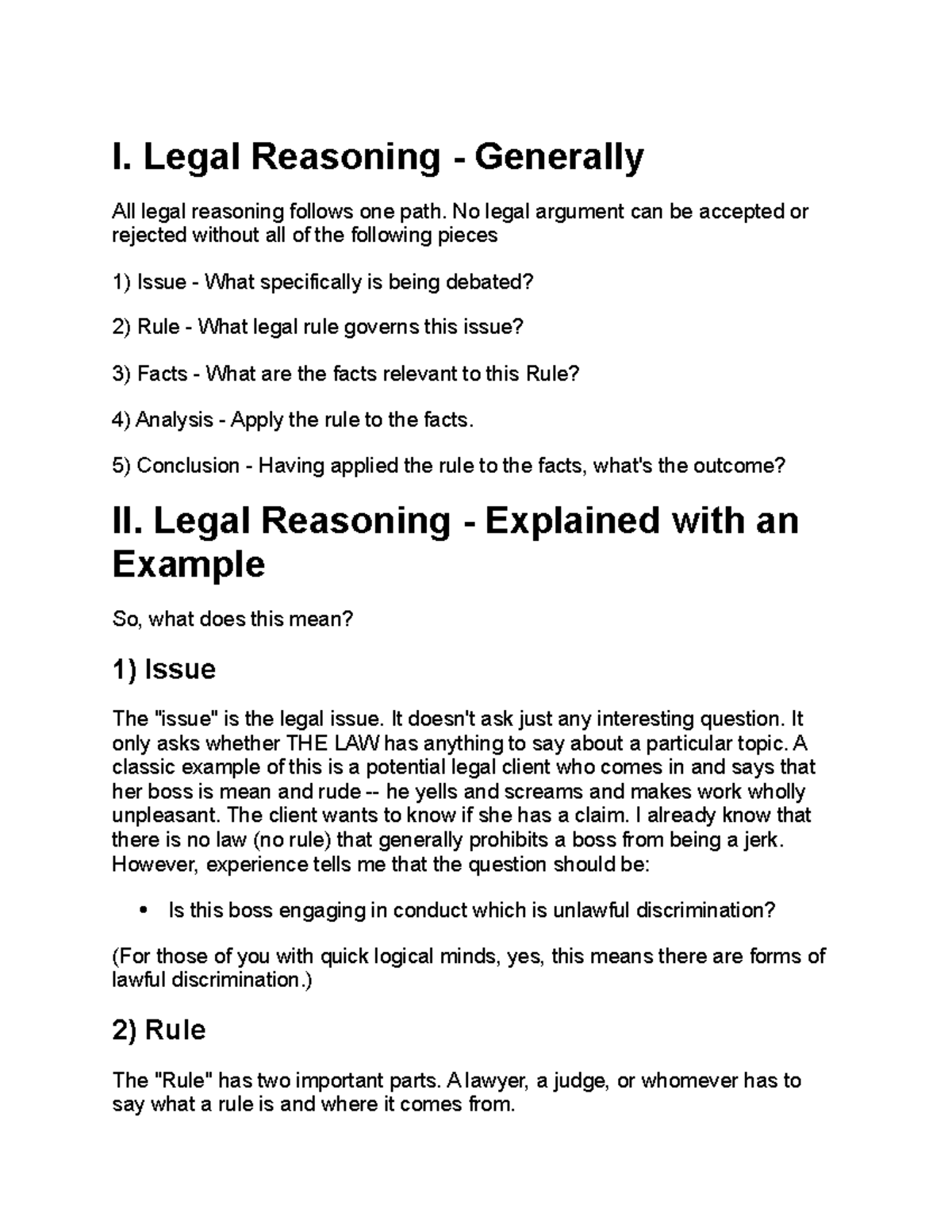 I. Legal Reasoning - Generally

All legal reasoning follows one path. No legal argument can be accepted or rejected without all of the following pieces

1) Issue - What specifically is being debated?

2) Rule - What legal rule governs this issue?

3) Facts - What are the facts relevant to this Rule?

4) Analysis - Apply the rule to the facts.

5) Conclusion - Having applied the rule to the facts, what's the outcome?

II. Legal Reasoning - Explained with an Example

So, what does this mean?

1) Issue

The "issue" is the legal issue. It doesn't ask just any interesting question. It only asks whether THE LAW has anything to say about a particular topic. A classic example of this is a potential legal client who comes in and says that her boss is mean and rude -- he yells and screams and makes work wholly unpleasant. The client wants to know if she has a claim. I already know that there is no law (no rule) that generally prohibits a boss from being a jerk. However, experience tells me that the question should be:

• Is this boss engaging in conduct which is unlawful discrimination?

(For those of you with quick logical minds, yes, this means there are forms of lawful discrimination.)

2) Rule

The "Rule" has two important parts. A lawyer, a judge, or whomever has to say what a rule is and where it comes from.